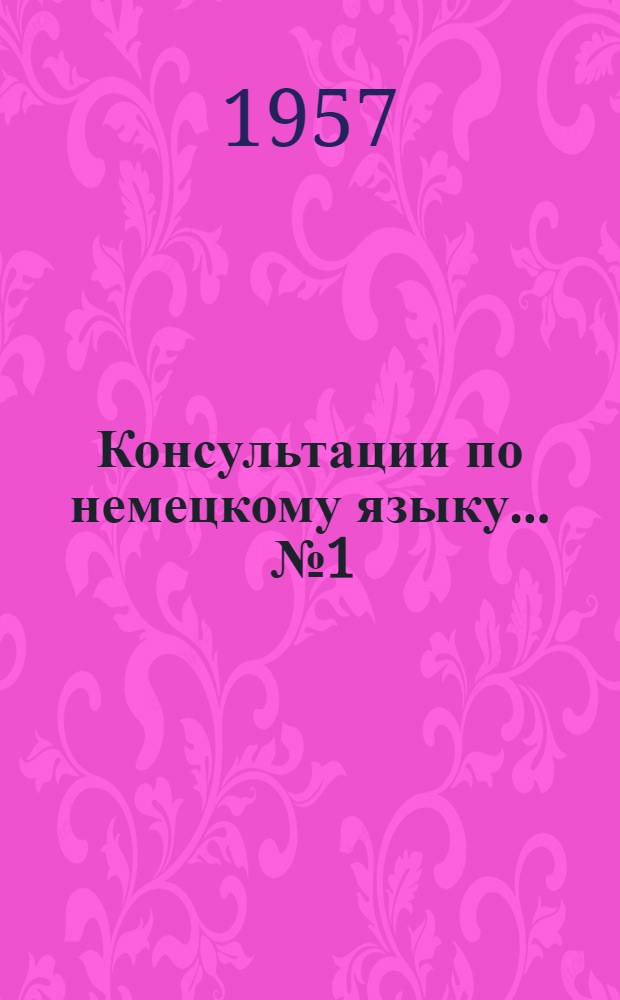 1957

Консультации по немецкому языку... №1